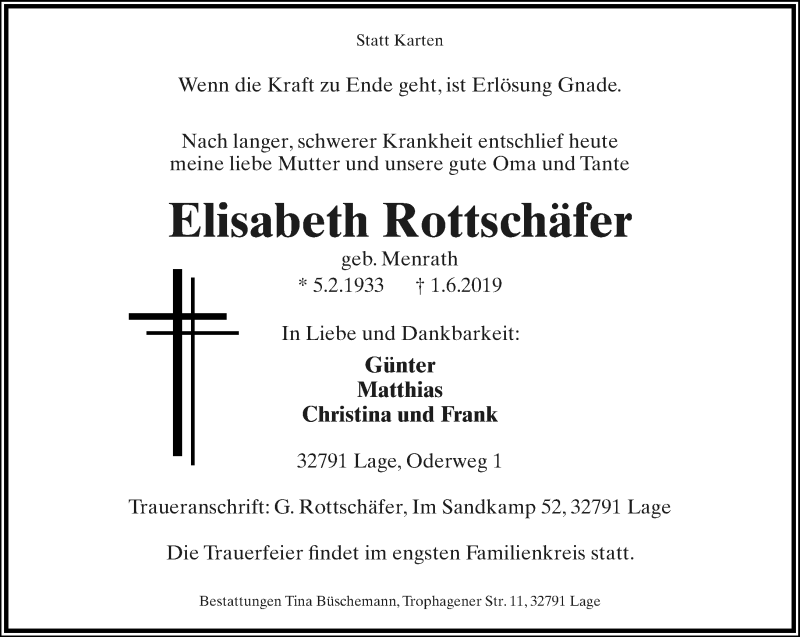 Statt Karten

Wenn die Kraft zu Ende geht, ist Erlösung Gnade.

Nach langer, schwerer Krankheit entschlief heute meine liebe Mutter und unsere gute Oma und Tante

Elisabeth Rottschäfer

geb. Menrath

* 5.2.1933 † 1.6.2019

In Liebe und Dankbarkeit:

Günter
Matthias
Christina und Frank

32791 Lage, Oderweg 1

Traueranschrift: G. Rottschäfer, Im Sandkamp 52, 32791 Lage

Die Trauerfeier findet im engsten Familienkreis statt.

Bestattungen Tina Büschemann, Trophagener Str. 11, 32791 Lage